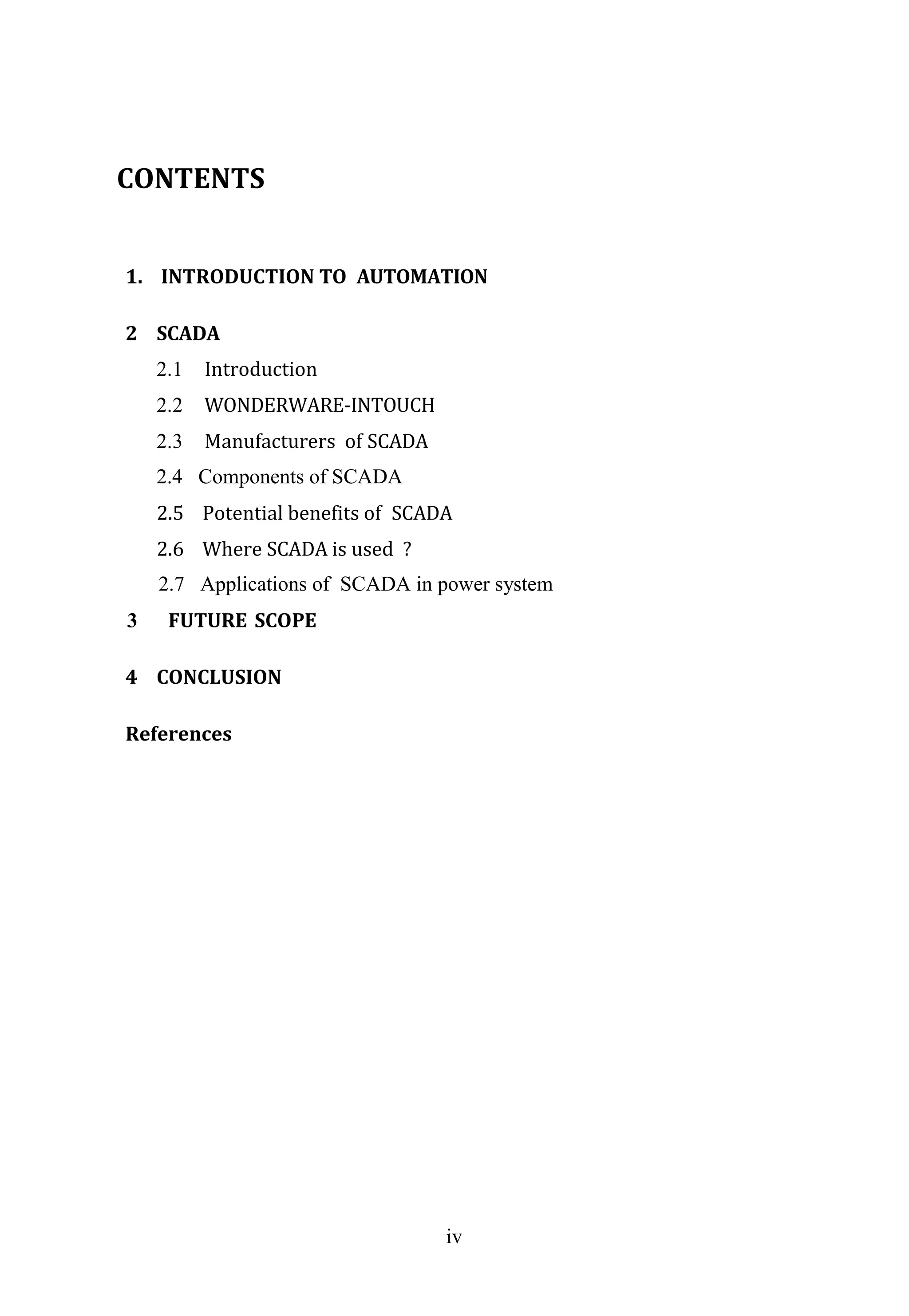 CONTENTS

1. INTRODUCTION TO AUTOMATION

2 SCADA

2.1 Introduction

2.2 WONDERWARE-INTOUCH

2.3 Manufacturers of SCADA

2.4 Components of SCADA

2.5 Potential benefits of SCADA

2.6 Where SCADA is used ?

2.7 Applications of SCADA in power system

3 FUTURE SCOPE

4 CONCLUSION

References

iv